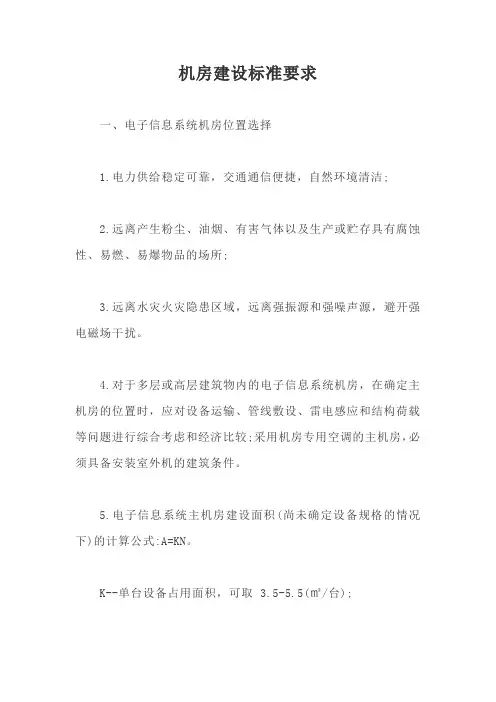 机房建设标准要求

一、电子信息系统机房位置选择

1.电力供给稳定可靠，交通通信便捷，自然环境清洁;

2.远离产生粉尘、油烟、有害气体以及生产或贮存具有腐蚀性、易燃、易爆物品的场所;

3.远离水灾火灾隐患区域，远离强振源和强噪声源，避开强电磁场干扰。

4.对于多层或高层建筑物内的电子信息系统机房，在确定主机房的位置时，应对设备运输、管线敷设、雷电感应和结构荷载等问题进行综合考虑和经济比较;采用机房专用空调的主机房，必须具备安装室外机的建筑条件。

5.电子信息系统主机房建设面积(尚未确定设备规格的情况下)的计算公式:A=KN。

K--单台设备占用面积，可取 3.5-5.5(㎡/台);